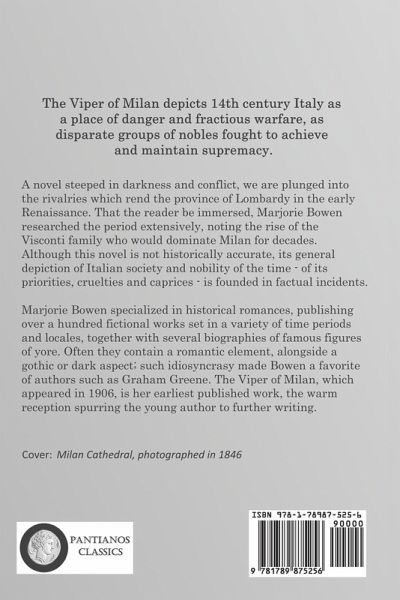 The Viper of Milan depicts 14th century Italy as a place of danger and fractious warfare, as disparate groups of nobles fought to achieve and maintain supremacy.

A novel steeped in darkness and conflict, we are plunged into the rivalries which rend the province of Lombardy in the early Renaissance. That the reader be immersed, Marjorie Bowen researched the period extensively, noting the rise of the Visconti family who would dominate Milan for decades. Although this novel is not historically accurate, its general depiction of Italian society and nobility of the time - of its priorities, cruelties and caprices - is founded in factual incidents.

Marjorie Bowen specialized in historical romances, publishing over a hundred fictional works set in a variety of time periods and locales, together with several biographies of famous figures of yore. Often they contain a romantic element, alongside a gothic or dark aspect; such idiosyncrasy made Bowen a favorite of authors such as Graham Greene. The Viper of Milan, which appeared in 1906, is her earliest published work, the warm reception spurring the young author to further writing.

Cover: Milan Cathedral, photographed in 1846

PANTIANOS CLASSICS

ISBN 978-1-78987-525-6

90000

9 781789 875256